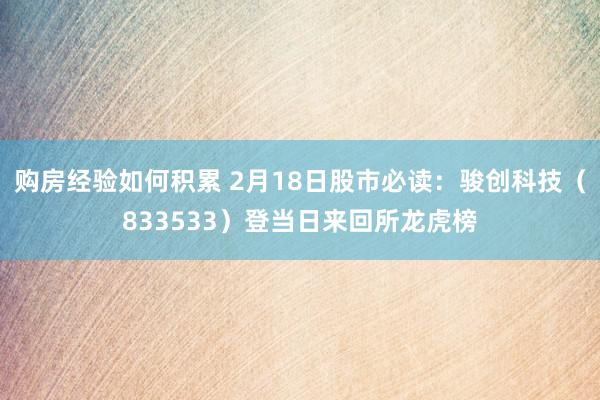 购房经验如何积累 2月18日股市必读：骏创科技（833533）登当日来回所龙虎榜